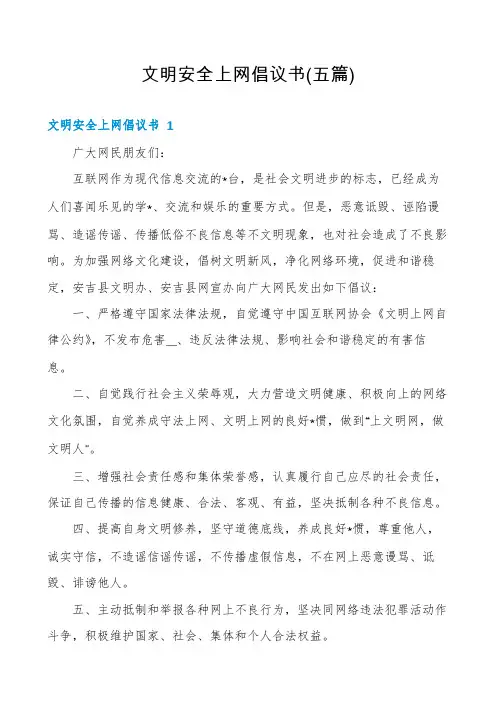 文明安全上网倡议书(五篇)

文明安全上网倡议书 1

广大网民朋友们:

互联网作为现代信息交流的*台，是社会文明进步的标志，已经成为人们喜闻乐见的学*、交流和娱乐的重要方式。但是，恶意诋毁、诬陷谩骂、造谣传谣、传播低俗不良信息等不文明现象，也对社会造成了不良影响。为加强网络文化建设，倡树文明新风，净化网络环境，促进和谐稳定，安吉县文明办、安吉县网宣办向广大网民发出如下倡议:

一、严格遵守国家法律法规，自觉遵守中国互联网协会《文明上网自律公约》，不发布危害__、违反法律法规、影响社会和谐稳定的有害信息。

二、自觉践行社会主义荣辱观，大力营造文明健康、积极向上的网络文化氛围，自觉养成守法上网、文明上网的良好*惯，做到“上文明网，做文明人”。

三、增强社会责任感和集体荣誉感，认真履行自己应尽的社会责任，保证自己传播的信息健康、合法、客观、有益，坚决抵制各种不良信息。

四、提高自身文明修养，坚守道德底线，养成良好*惯，尊重他人，诚实守信，不造谣信谣传谣，不传播虚假信息，不在网上恶意谩骂、诋毁、诽谤他人。

五、主动抵制和举报各种网上不良行为，坚决同网络违法犯罪活动作斗争，积极维护国家、社会、集体和个人合法权益。